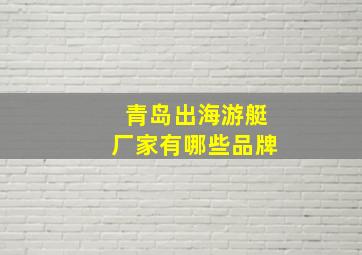 青岛出海游艇
厂家有哪些品牌